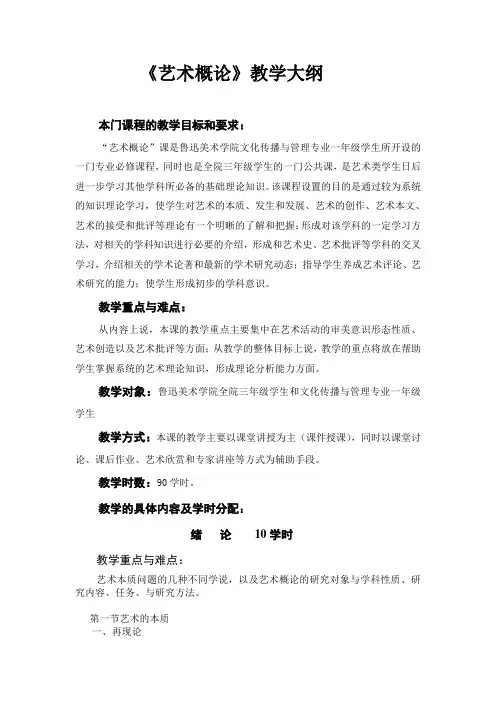 《艺术概论》教学大纲

本门课程的教学目标和要求：

“艺术概论”课是鲁迅美术学院文化传播与管理专业一年级学生所开设的一门专业必修课程，同时也是全院三年级学生的一门公共课，是艺术类学生日后进一步学习其他学科所必备的基础理论知识。该课程设置的目的是通过较为系统的知识理论学习，使学生对艺术的本质、发生和发展、艺术的创作、艺术本文、艺术的接受和批评等理论有一个明晰的了解和把握；形成对该学科的一定学习方法，对相关的学科知识进行必要的介绍，形成和艺术史、艺术批评等学科的交叉学习，介绍相关的学术论著和最新的学术研究动态；指导学生养成艺术评论、艺术研究的能力；使学生形成初步的学科意识。

教学重点与难点：

从内容上说，本课的教学重点主要集中在艺术活动的审美意识形态性质、艺术创造以及艺术批评等方面；从教学的整体目标上说，教学的重点将放在帮助学生掌握系统的艺术理论知识，形成理论分析能力方面。

教学对象：鲁迅美术学院全院三年级学生和文化传播与管理专业一年级学生

教学方式：本课的教学主要以课堂讲授为主（课件授课），同时以课堂讨论、课后作业、艺术欣赏和专家讲座等方式为辅助手段。

教学时数：90 学时．

教学的具体内容及学时分配：

绪 论 10学时

教学重点与难点：

艺术本质问题的几种不同学说，以及艺术概论的研究对象与学科性质、研究内容、任务、与研究方法。

第一节艺术的本质
一、再现论